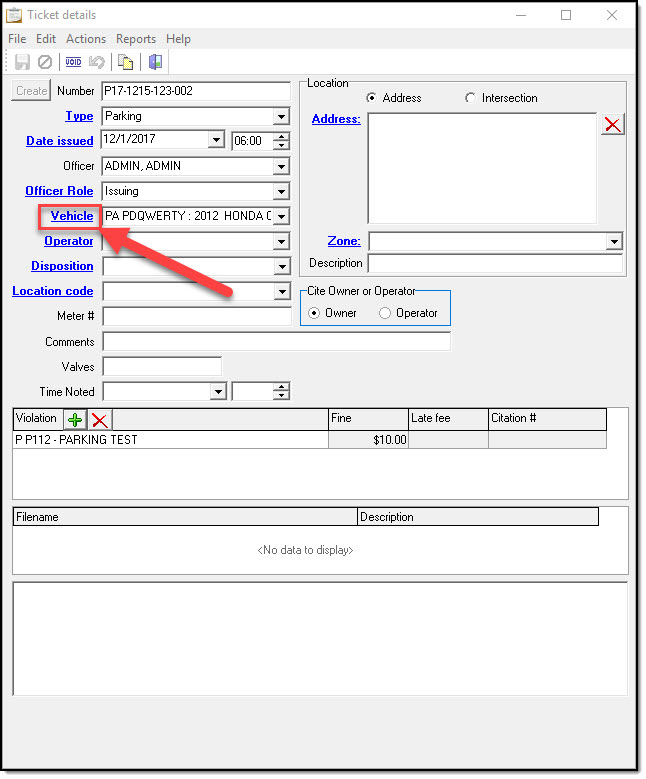 Ticket details

File Edit Actions Reports Help

VOID

Create Number P17-1215-123-002

Type Parking

Date issued 12/1/2017 06:00

Officer ADMIN, ADMIN

Officer Role Issuing

Vehicle PA PDQWERTY : 2012 HONDA C

Operator

Disposition

Location code

Meter #

Comments

Valves

Time Noted

Location
Address Intersection

Address:

Zone:

Description

Cite Owner or Operator
Owner Operator

| Violation | Fine | Late fee | Citation # |
|---|---|---|---|
| P P112 - PARKING TEST | $10.00 | | |

| Filename | Description |
|---|---|

<No data to display>